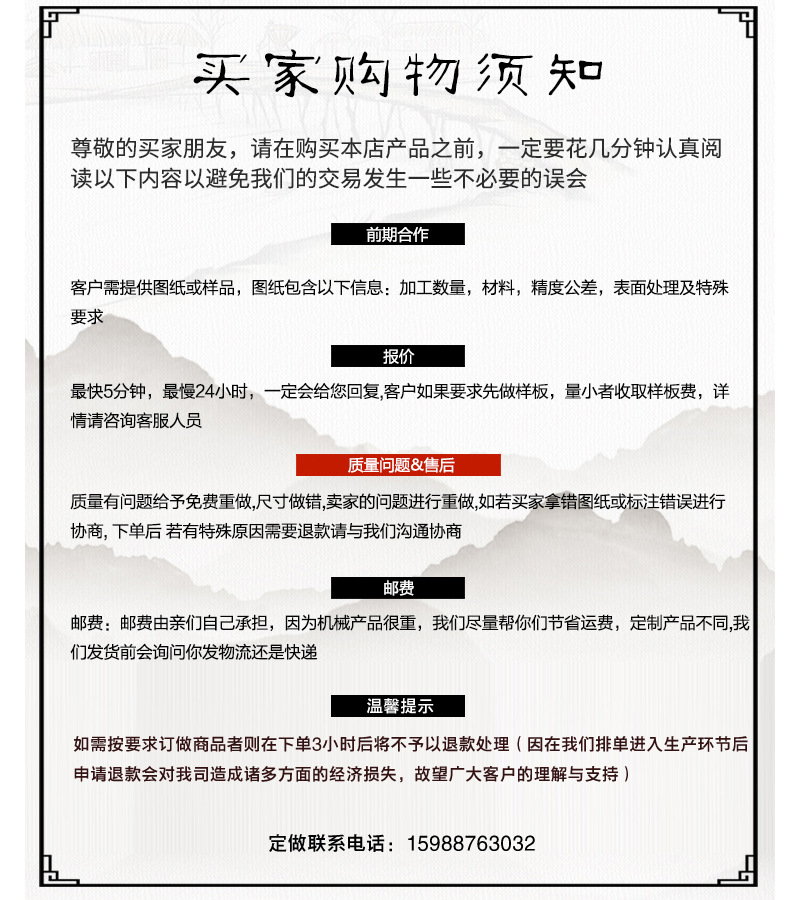 买家购物须知

尊敬的买家朋友，请在购买本店产品之前，一定要花几分钟认真阅读以下内容以避免我们的交易发生一些不必要的误会

前期合作

客户需提供图纸或样品，图纸包含以下信息：加工数量，材料，精度公差，表面处理及特殊要求

报价

最快5分钟，最慢24小时，一定会给您回复,客户如果要求先做样板，量小者收取样板费，详情请咨询客服人员

质量问题&售后

质量有问题给予免费重做,尺寸做错,卖家的问题进行重做,如若买家拿错图纸或标注错误进行协商, 下单后 若有特殊原因需要退款请与我们沟通协商

邮费

邮费：邮费由亲们自己承担，因为机械产品很重，我们尽量帮你们节省运费，定制产品不同,我们发货前会询问你发物流还是快递

温馨提示

如需按要求订做商品者则在下单3小时后将不予以退款处理（因在我们排单进入生产环节后申请退款会对我司造成诸多方面的经济损失，故望广大客户的理解与支持）

定做联系电话：15988763032